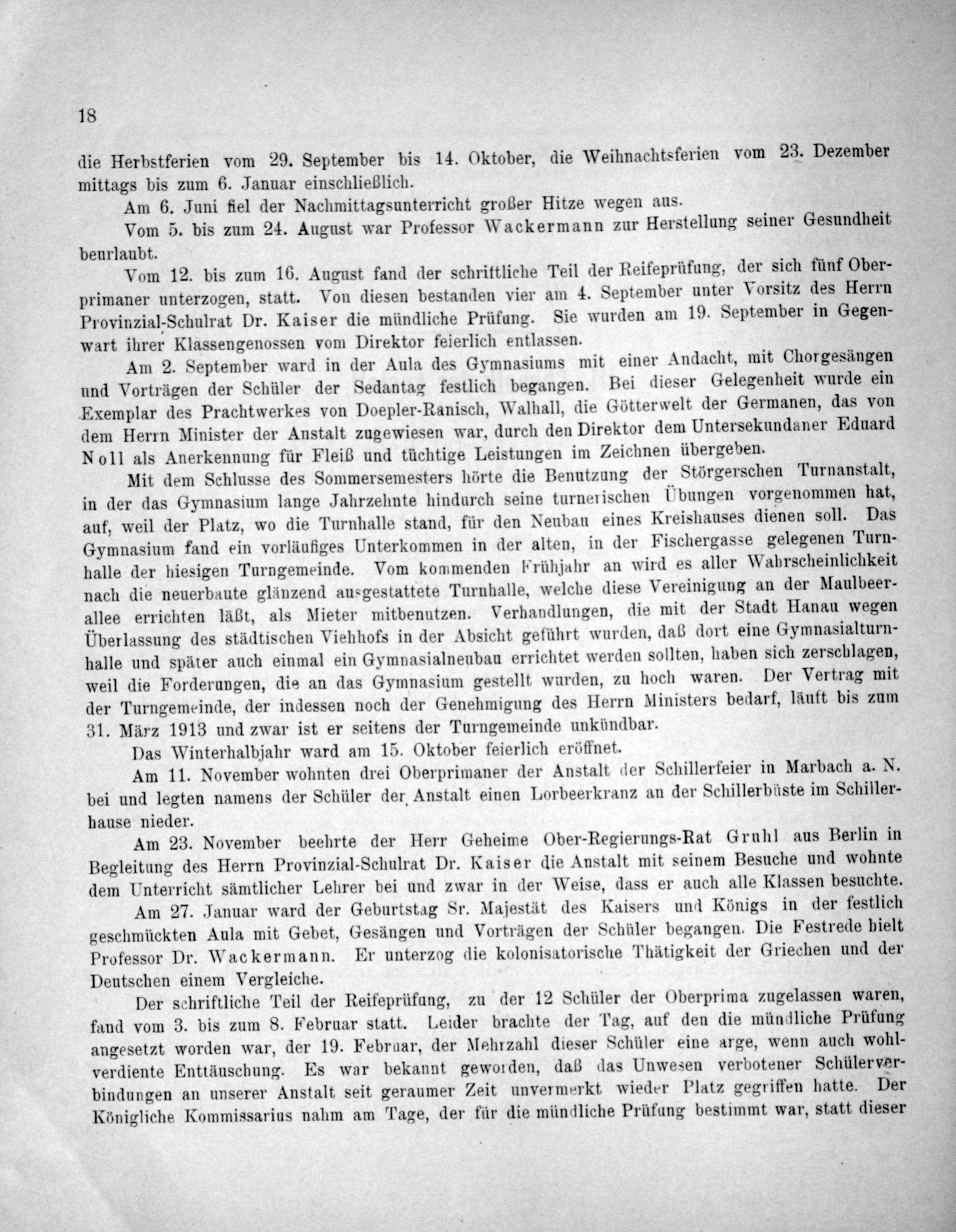 18

die Herbstferien vom 29. September bis 14. Oktober, die Weihnachtsferien vom 23. Dezember mittags bis zum 6. Januar einschließlich.

Am 6. Juni fiel der Nachmittagsunterricht großer Hitze wegen aus.

Vom 5. bis zum 24. August war Professor Wackermann zur Herstellung seiner Gesundheit beurlaubt.

Vom 12. bis zum 16. August fand der schriftliche Teil der Reifeprüfung, der sich fünf Oberprimaner unterzogen, statt. Von diesen bestanden vier am 4. September unter Vorsitz des Herrn Provinzial-Schulrat Dr. Kaiser die mündliche Prüfung. Sie wurden am 19. September in Gegenwart ihrer Klassengenossen vom Direktor feierlich entlassen.

Am 2. September ward in der Aula des Gymnasiums mit einer Andacht, mit Chorgesängen und Vorträgen der Schüler der Sedantag festlich begangen. Bei dieser Gelegenheit wurde ein Exemplar des Prachtwerkes von Doepler-Ranisch, Walhall, die Götterwelt der Germanen, das von dem Herrn Minister der Anstalt zugewiesen war, durch den Direktor dem Untersekundaner Eduard Noll als Anerkennung für Fleiß und tüchtige Leistungen im Zeichnen übergeben.

Mit dem Schlusse des Sommersemesters hörte die Benutzung der Störgerschen Turnanstalt, in der das Gymnasium lange Jahrzehnte hindurch seine turnerischen Übungen vorgenommen hat, auf, weil der Platz, wo die Turnhalle stand, für den Neubau eines Kreishauses dienen soll. Das Gymnasium fand ein vorläufiges Unterkommen in der alten, in der Fischergasse gelegenen Turnhalle der hiesigen Turngemeinde. Vom kommenden Frühjahr an wird es aller Wahrscheinlichkeit nach die neuerbaute glänzend ausgestattete Turnhalle, welche diese Vereinigung an der Maulbeerallee errichten läßt, als Mieter mitbenutzen. Verhandlungen, die mit der Stadt Hanau wegen Überlassung des städtischen Viehhofs in der Absicht geführt wurden, daß dort eine Gymnasialturnhalle und später auch einmal ein Gymnasialneubau errichtet werden sollten, haben sich zerschlagen, weil die Forderungen, die an das Gymnasium gestellt wurden, zu hoch waren. Der Vertrag mit der Turngemeinde, der indessen noch der Genehmigung des Herrn Ministers bedarf, läuft bis zum 31. März 1913 und zwar ist er seitens der Turngemeinde unkündbar.

Das Winterhalbjahr ward am 15. Oktober feierlich eröffnet.

Am 11. November wohnten drei Oberprimaner der Anstalt der Schillerfeier in Marbach a. N. bei und legten namens der Schüler der Anstalt einen Lorbeerkranz an der Schillerbüste im Schillerhause nieder.

Am 23. November beehrte der Herr Geheime Ober-Regierungs-Rat Gruhl aus Berlin in Begleitung des Herrn Provinzial-Schulrat Dr. Kaiser die Anstalt mit seinem Besuche und wohnte dem Unterricht sämtlicher Lehrer bei und zwar in der Weise, dass er auch alle Klassen besuchte.

Am 27. Januar ward der Geburtstag Sr. Majestät des Kaisers und Königs in der festlich geschmückten Aula mit Gebet, Gesängen und Vorträgen der Schüler begangen. Die Festrede hielt Professor Dr. Wackermann. Er unterzog die kolonisatorische Thätigkeit der Griechen und der Deutschen einem Vergleiche.

Der schriftliche Teil der Reifeprüfung, zu der 12 Schüler der Oberprima zugelassen waren, fand vom 3. bis zum 8. Februar statt. Leider brachte der Tag, auf den die mündliche Prüfung angesetzt worden war, der 19. Februar, der Mehrzahl dieser Schüler eine arge, wenn auch wohlverdiente Enttäuschung. Es war bekannt geworden, daß das Unwesen verbotener Schülerverbindungen an unserer Anstalt seit geraumer Zeit unvermerkt wieder Platz gegriffen hatte. Der Königliche Kommissarius nahm am Tage, der für die mündliche Prüfung bestimmt war, statt dieser